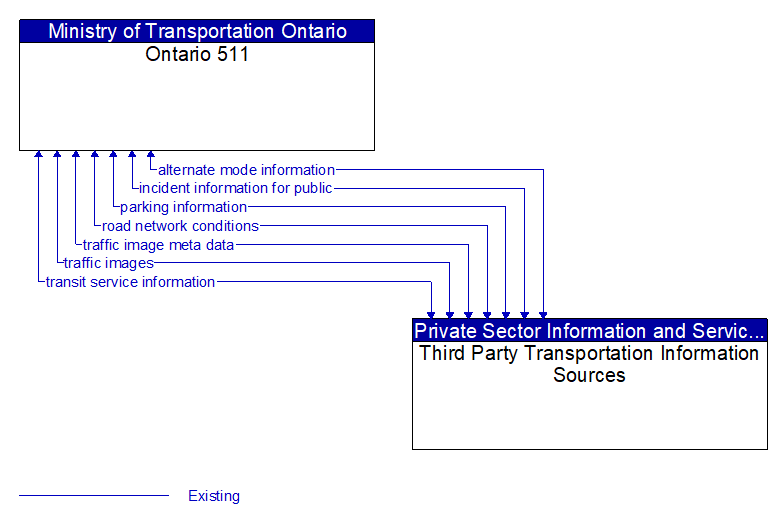 Ministry of Transportation Ontario
Ontario 511

alternate mode information
incident information for public
parking information
road network conditions
traffic image meta data
traffic images
transit service information

Private Sector Information and Servic...
Third Party Transportation Information Sources

Existing